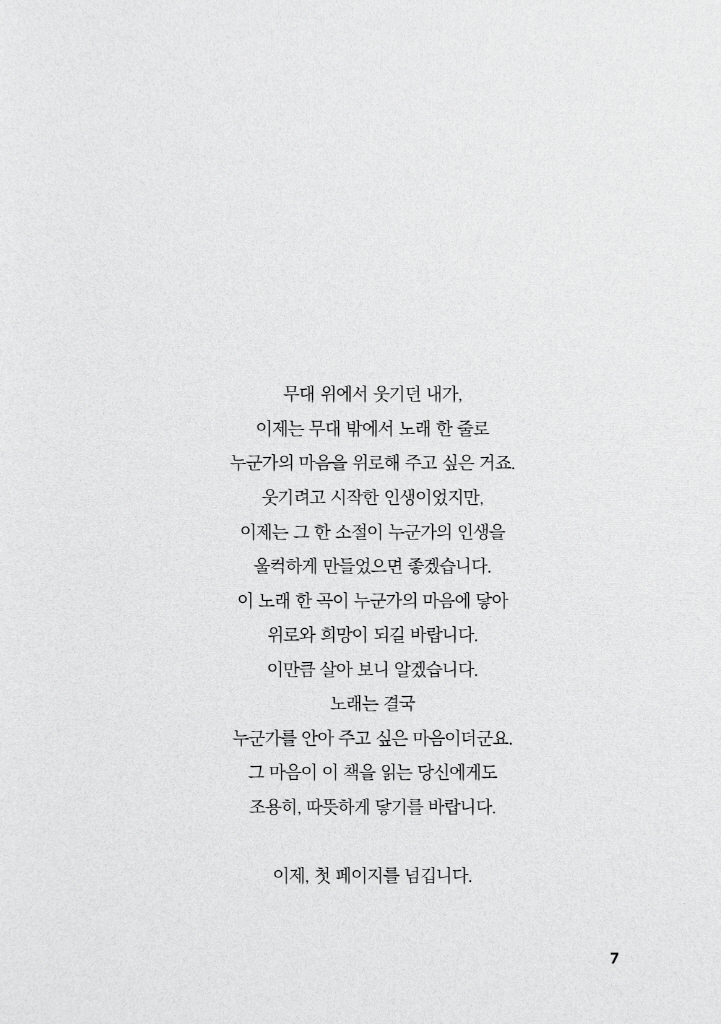 무대 위에서 웃기던 내가,
이제는 무대 밖에서 노래 한 줄로
누군가의 마음을 위로해 주고 싶은 거죠.
웃기려고 시작한 인생이었지만,
이제는 그 한 소절이 누군가의 인생을
울컥하게 만들었으면 좋겠습니다.
이 노래 한 곡이 누군가의 마음에 닿아
위로와 희망이 되길 바랍니다.
이만큼 살아 보니 알겠습니다.
노래는 결국
누군가를 안아 주고 싶은 마음이더군요.
그 마음이 이 책을 읽는 당신에게도
조용히, 따뜻하게 닿기를 바랍니다.

이제, 첫 페이지를 넘깁니다.

7